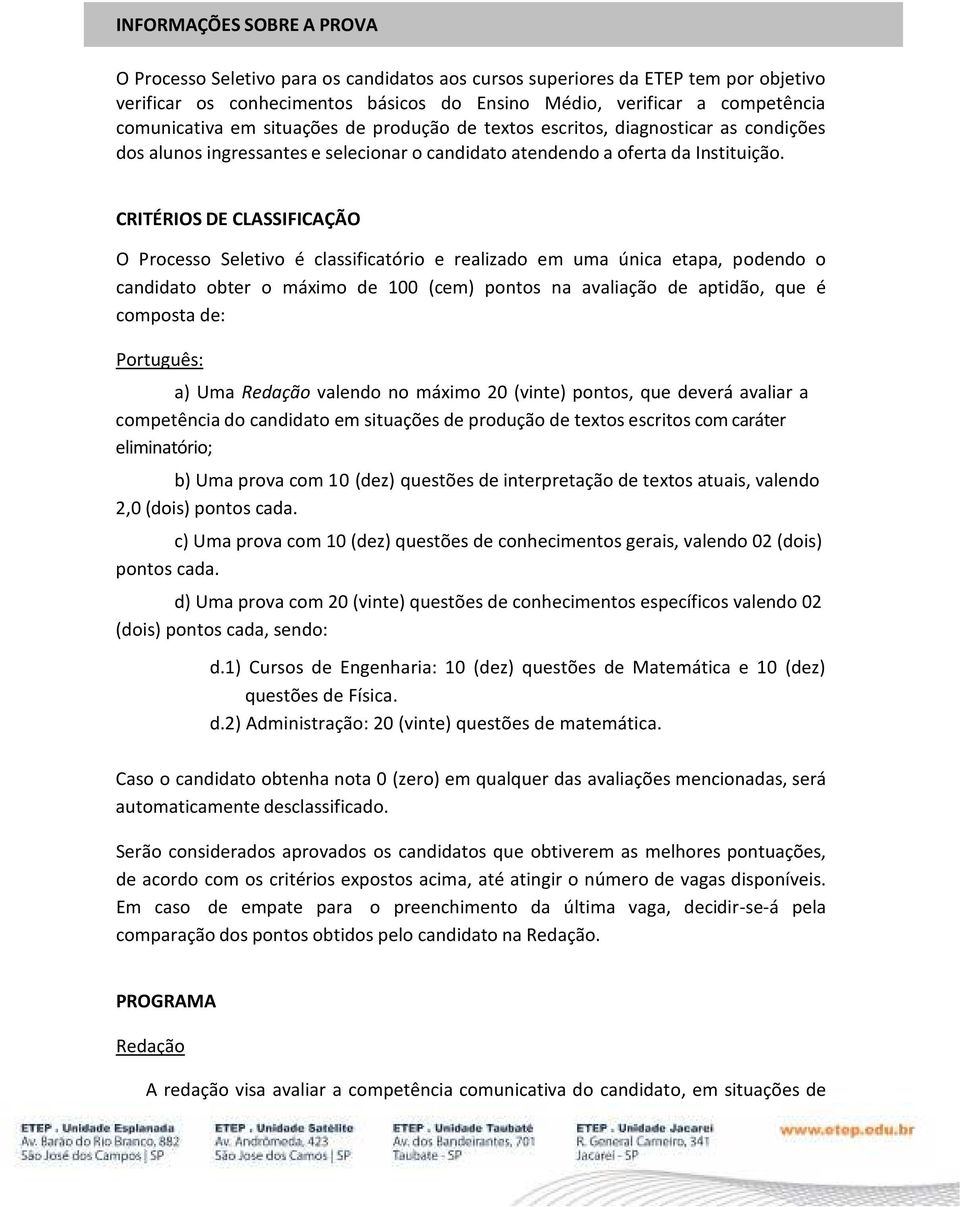 INFORMAÇÕES SOBRE A PROVA

O Processo Seletivo para os candidatos aos cursos superiores da ETEP tem por objetivo verificar os conhecimentos básicos do Ensino Médio, verificar a competência comunicativa em situações de produção de textos escritos, diagnosticar as condições dos alunos ingressantes e selecionar o candidato atendendo a oferta da Instituição.

CRITÉRIOS DE CLASSIFICAÇÃO

O Processo Seletivo é classificatório e realizado em uma única etapa, podendo o candidato obter o máximo de 100 (cem) pontos na avaliação de aptidão, que é composta de:

Português:

a) Uma Redação valendo no máximo 20 (vinte) pontos, que deverá avaliar a competência do candidato em situações de produção de textos escritos com caráter eliminatório;

b) Uma prova com 10 (dez) questões de interpretação de textos atuais, valendo 2,0 (dois) pontos cada.

c) Uma prova com 10 (dez) questões de conhecimentos gerais, valendo 02 (dois) pontos cada.

d) Uma prova com 20 (vinte) questões de conhecimentos específicos valendo 02 (dois) pontos cada, sendo:

d.1) Cursos de Engenharia: 10 (dez) questões de Matemática e 10 (dez) questões de Física.

d.2) Administração: 20 (vinte) questões de matemática.

Caso o candidato obtenha nota 0 (zero) em qualquer das avaliações mencionadas, será automaticamente desclassificado.

Serão considerados aprovados os candidatos que obtiverem as melhores pontuações, de acordo com os critérios expostos acima, até atingir o número de vagas disponíveis. Em caso de empate para o preenchimento da última vaga, decidir-se-á pela comparação dos pontos obtidos pelo candidato na Redação.

PROGRAMA

Redação

A redação visa avaliar a competência comunicativa do candidato, em situações de

ETEP . Unidade Esplanada
Av. Barão do Rio Branco, 882
São José dos Campos | SP

ETEP . Unidade Satélite
Av. Andrômeda, 423
São Jose dos Camos | SP

ETEP . Unidade Taubaté
Av. dos Bandeirantes, 701
Taubate - SP

ETEP . Unidade Jacareí
R. General Carneiro, 341
Jacareí - SP

www.etep.edu.br